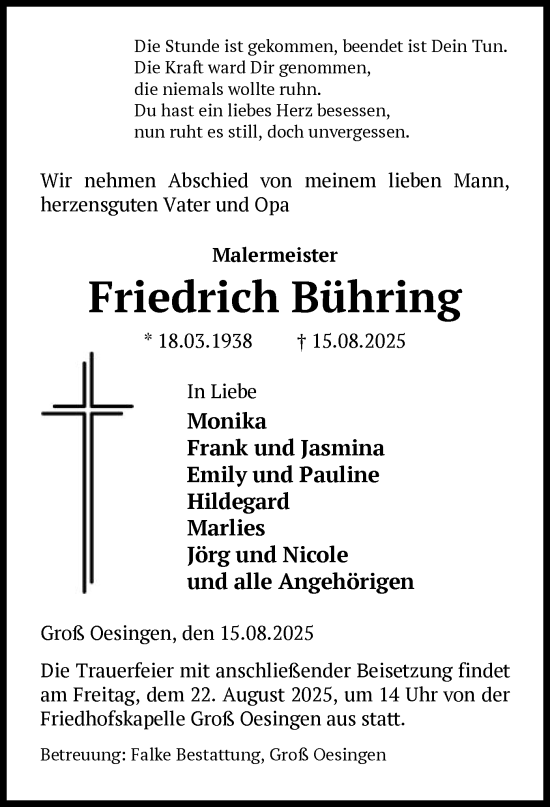 Die Stunde ist gekommen, beendet ist Dein Tun.
Die Kraft ward Dir genommen,
die niemals wollte ruhn.
Du hast ein liebes Herz besessen,
nun ruht es still, doch unvergessen.

Wir nehmen Abschied von meinem lieben Mann, herzensguten Vater und Opa

Malermeister

Friedrich Bühring

* 18.03.1938 † 15.08.2025

In Liebe
Monika
Frank und Jasmina
Emily und Pauline
Hildegard
Marlies
Jörg und Nicole
und alle Angehörigen

Groß Oesingen, den 15.08.2025

Die Trauerfeier mit anschließender Beisetzung findet am Freitag, dem 22. August 2025, um 14 Uhr von der Friedhofskapelle Groß Oesingen aus statt.

Betreuung: Falke Bestattung, Groß Oesingen